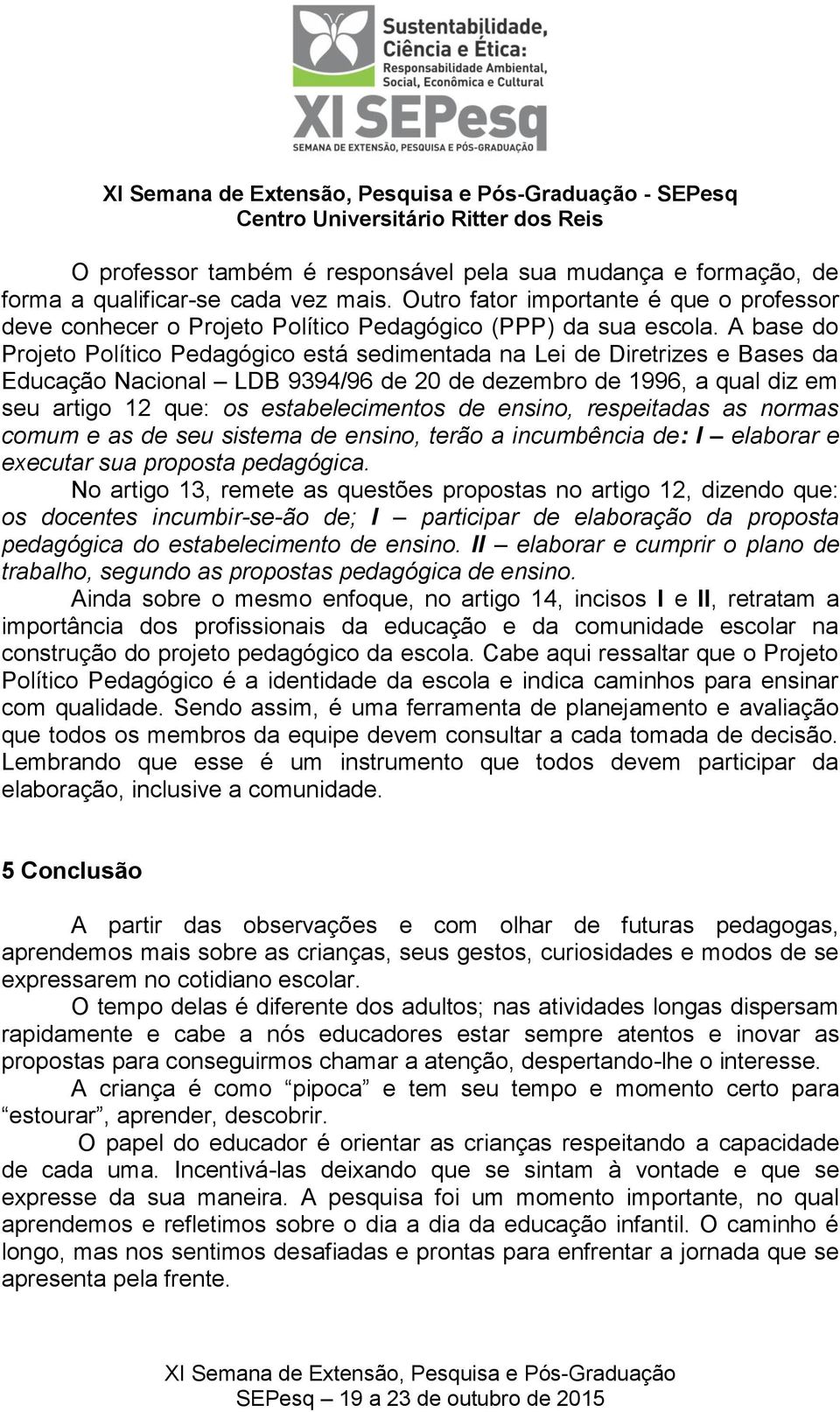 Sustentabilidade, Ciência e Ética: Responsabilidade Ambiental, Social, Econômica e Cultural
XI SEPesq
SEMANA DE EXTENSÃO, PESQUISA E PÓS-GRADUAÇÃO

XI Semana de Extensão, Pesquisa e Pós-Graduação - SEPesq
Centro Universitário Ritter dos Reis

O professor também é responsável pela sua mudança e formação, de forma a qualificar-se cada vez mais. Outro fator importante é que o professor deve conhecer o Projeto Político Pedagógico (PPP) da sua escola. A base do Projeto Político Pedagógico está sedimentada na Lei de Diretrizes e Bases da Educação Nacional – LDB 9394/96 de 20 de dezembro de 1996, a qual diz em seu artigo 12 que: os estabelecimentos de ensino, respeitadas as normas comum e as de seu sistema de ensino, terão a incumbência de: I – elaborar e executar sua proposta pedagógica.

No artigo 13, remete as questões propostas no artigo 12, dizendo que: os docentes incumbir-se-ão de; I – participar de elaboração da proposta pedagógica do estabelecimento de ensino. II – elaborar e cumprir o plano de trabalho, segundo as propostas pedagógica de ensino.

Ainda sobre o mesmo enfoque, no artigo 14, incisos I e II, retratam a importância dos profissionais da educação e da comunidade escolar na construção do projeto pedagógico da escola. Cabe aqui ressaltar que o Projeto Político Pedagógico é a identidade da escola e indica caminhos para ensinar com qualidade. Sendo assim, é uma ferramenta de planejamento e avaliação que todos os membros da equipe devem consultar a cada tomada de decisão. Lembrando que esse é um instrumento que todos devem participar da elaboração, inclusive a comunidade.

5 Conclusão

A partir das observações e com olhar de futuras pedagogas, aprendemos mais sobre as crianças, seus gestos, curiosidades e modos de se expressarem no cotidiano escolar.

O tempo delas é diferente dos adultos; nas atividades longas dispersam rapidamente e cabe a nós educadores estar sempre atentos e inovar as propostas para conseguirmos chamar a atenção, despertando-lhe o interesse.

A criança é como “pipoca” e tem seu tempo e momento certo para “estourar”, aprender, descobrir.

O papel do educador é orientar as crianças respeitando a capacidade de cada uma. Incentivá-las deixando que se sintam à vontade e que se expresse da sua maneira. A pesquisa foi um momento importante, no qual aprendemos e refletimos sobre o dia a dia da educação infantil. O caminho é longo, mas nos sentimos desafiadas e prontas para enfrentar a jornada que se apresenta pela frente.

XI Semana de Extensão, Pesquisa e Pós-Graduação
SEPesq – 19 a 23 de outubro de 2015